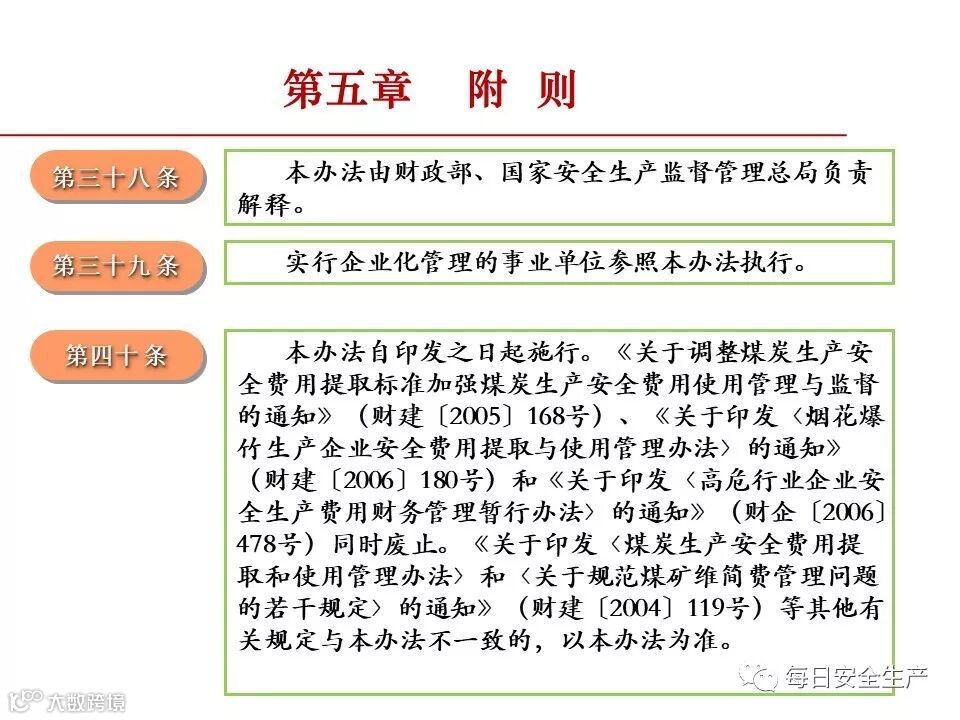 第五章　附 则

第三十八条

本办法由财政部、国家安全生产监督管理总局负责解释。

第三十九条

实行企业化管理的事业单位参照本办法执行。

第四十条

本办法自印发之日起施行。《关于调整煤炭生产安全费用提取标准加强煤炭生产安全费用使用管理与监督的通知》（财建〔2005〕168号）、《关于印发〈烟花爆竹生产企业安全费用提取与使用管理办法〉的通知》（财建〔2006〕180号）和《关于印发〈高危行业企业安全生产费用财务管理暂行办法〉的通知》（财企〔2006〕478号）同时废止。《关于印发〈煤炭生产安全费用提取和使用管理办法〉和〈关于规范煤矿维简费管理问题的若干规定〉的通知》（财建〔2004〕119号）等其他有关规定与本办法不一致的，以本办法为准。

每日安全生产

大数跨境